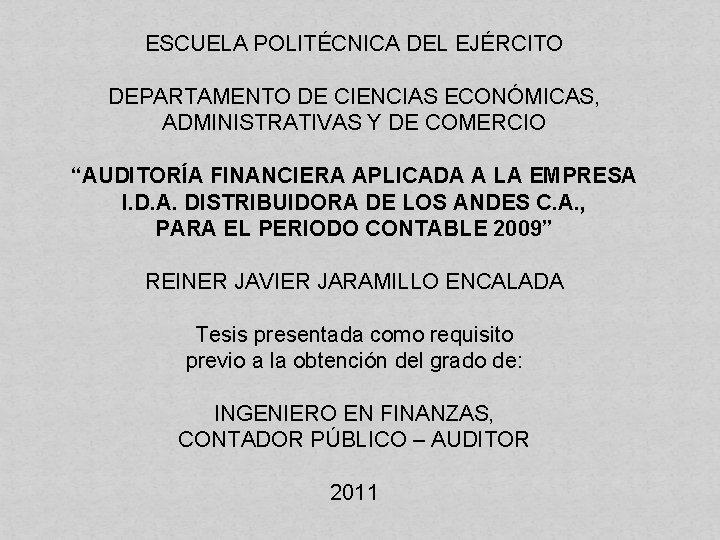 ESCUELA POLITÉCNICA DEL EJÉRCITO

DEPARTAMENTO DE CIENCIAS ECONÓMICAS, ADMINISTRATIVAS Y DE COMERCIO

"AUDITORÍA FINANCIERA APLICADA A LA EMPRESA I.D.A. DISTRIBUIDORA DE LOS ANDES C.A., PARA EL PERIODO CONTABLE 2009"

REINER JAVIER JARAMILLO ENCALADA

Tesis presentada como requisito previo a la obtención del grado de:

INGENIERO EN FINANZAS,
CONTADOR PÚBLICO – AUDITOR

2011